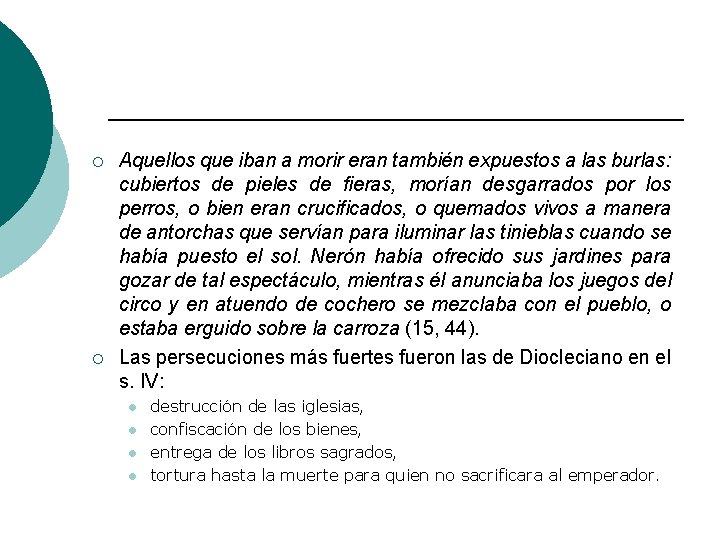 Aquellos que iban a morir eran también expuestos a las burlas: cubiertos de pieles de fieras, morían desgarrados por los perros, o bien eran crucificados, o quemados vivos a manera de antorchas que servían para iluminar las tinieblas cuando se había puesto el sol. Nerón había ofrecido sus jardines para gozar de tal espectáculo, mientras él anunciaba los juegos del circo y en atuendo de cochero se mezclaba con el pueblo, o estaba erguido sobre la carroza (15, 44).

Las persecuciones más fuertes fueron las de Diocleciano en el s. IV:

destrucción de las iglesias,
confiscación de los bienes,
entrega de los libros sagrados,
tortura hasta la muerte para quien no sacrificara al emperador.